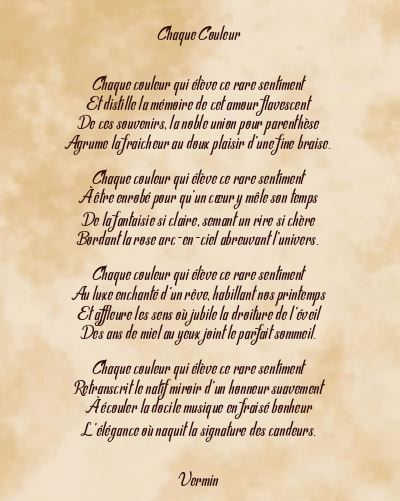 Chaque Couleur

Chaque couleur qui élève ce rare sentiment
Et distille la mémoire de cet amour flavescent
De ces souvenirs, la noble union pour parenthèse
Agrume la fraicheur au doux plaisir d'une fine braise.

Chaque couleur qui élève ce rare sentiment
À être enrobé pour qu'un cœur y mêle son temps
De la fantaisie si claire, semant un rire si chère
Bordant la rose arc-en-ciel abreuvant l'univers.

Chaque couleur qui élève ce rare sentiment
Au luxe enchanté d'un rêve, habillant nos printemps
Et affleure les sens où jubile la droiture de l'éveil
Des ans de miel au yeux joint le parfait sommeil.

Chaque couleur qui élève ce rare sentiment
Retranscrit le natif miroir d'un honneur suavement
À écouler la docile musique en fraisé bonheur
L'élégance où naquit la signature des candeurs.

Vermin